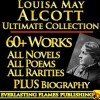 LOUISA MAY
ALCOTT
ULTIMATE COLLECTION
60+ WORKS
ALL NOVELS
ALL POEMS
ALL RARITIES
PLUS BIOGRAPHY
EVERLASTING FLAMES PUBLISHING